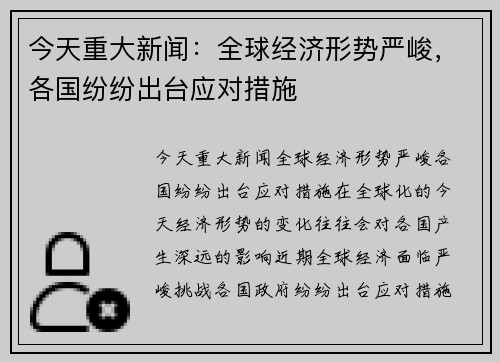 今天重大新闻：全球经济形势严峻，各国纷纷出台应对措施

今天重大新闻全球经济形势严峻各国纷纷出台应对措施在全球化的今天经济形势的变化往往会对各国产生深远的影响近期全球经济面临严峻挑战各国政府纷纷出台应对措施